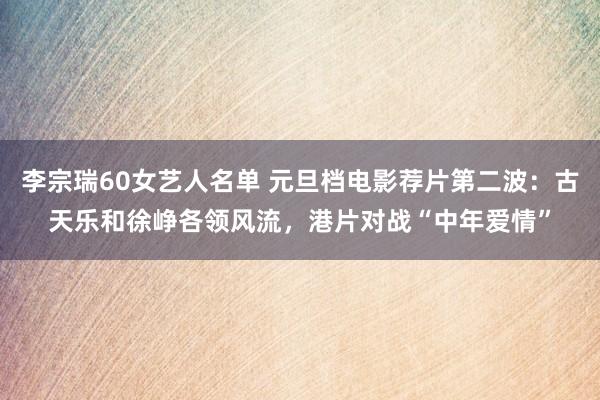 李宗瑞60女艺人名单 元旦档电影荐片第二波：古天乐和徐峥各领风流，港片对战“中年爱情”